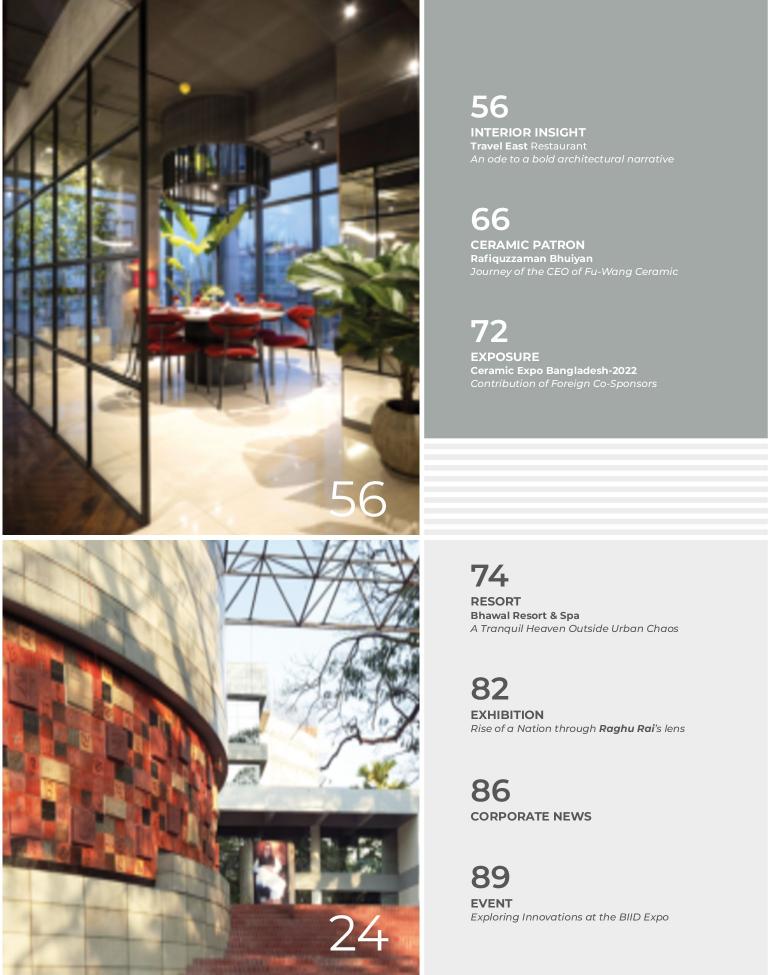 56

56
INTERIOR INSIGHT
Travel East Restaurant
An ode to a bold architectural narrative

66
CERAMIC PATRON
Rafiquzzaman Bhuiyan
Journey of the CEO of Fu-Wang Ceramic

72
EXPOSURE
Ceramic Expo Bangladesh-2022
Contribution of Foreign Co-Sponsors

24

74
RESORT
Bhawal Resort & Spa
A Tranquil Heaven Outside Urban Chaos

82
EXHIBITION
Rise of a Nation through Raghu Rai's lens

86
CORPORATE NEWS

89
EVENT
Exploring Innovations at the BIID Expo